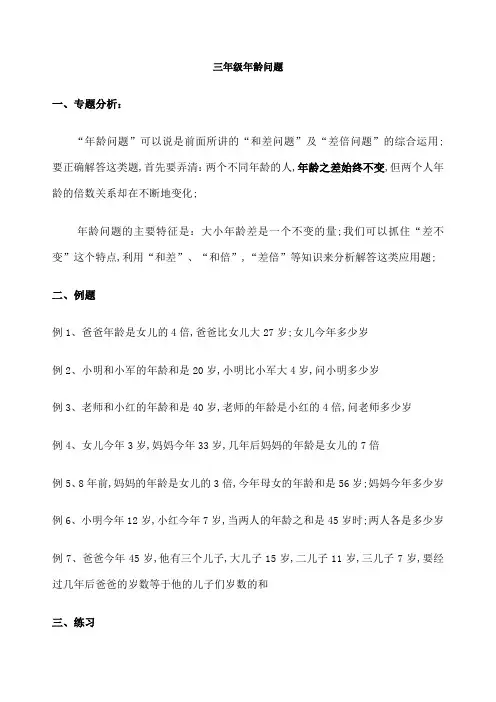 三年级年龄问题

一、专题分析：

“年龄问题”可以说是前面所讲的“和差问题”及“差倍问题”的综合运用；要正确解答这类题，首先要弄清：两个不同年龄的人，年龄之差始终不变，但两个人年龄的倍数关系却在不断地变化；

年龄问题的主要特征是：大小年龄差是一个不变的量；我们可以抓住“差不变”这个特点，利用“和差”、“和倍”，“差倍”等知识来分析解答这类应用题；

二、例题

例 1、爸爸年龄是女儿的 4 倍，爸爸比女儿大 27 岁；女儿今年多少岁

例 2、小明和小军的年龄和是 20 岁，小明比小军大 4 岁，问小明多少岁

例 3、老师和小红的年龄和是 40 岁，老师的年龄是小红的 4 倍，问老师多少岁

例 4、女儿今年 3 岁，妈妈今年 33 岁，几年后妈妈的年龄是女儿的 7 倍

例 5、8 年前，妈妈的年龄是女儿的 3 倍，今年母女的年龄和是 56 岁；妈妈今年多少岁

例 6、小明今年 12 岁，小红今年 7 岁，当两人的年龄之和是 45 岁时；两人各是多少岁

例 7、爸爸今年 45 岁，他有三个儿子，大儿子 15 岁，二儿子 11 岁，三儿子 7 岁，要经过几年后爸爸的岁数等于他的儿子们岁数的和

三、练习